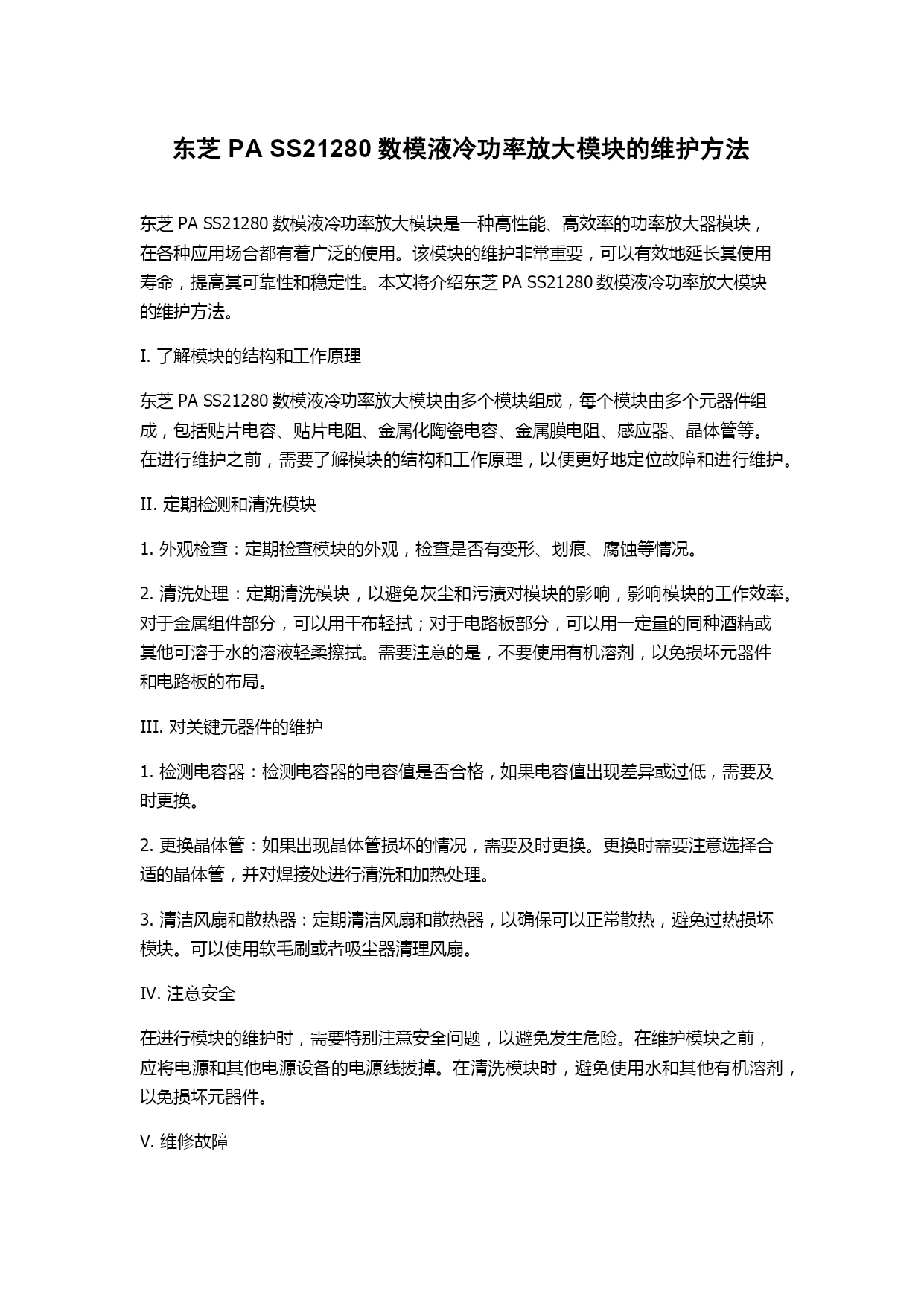 东芝 PA SS21280 数模液冷功率放大模块的维护方法

东芝 PA SS21280 数模液冷功率放大模块是一种高性能、高效率的功率放大器模块，在各种应用场合都有着广泛的使用。该模块的维护非常重要，可以有效地延长其使用寿命，提高其可靠性和稳定性。本文将介绍东芝 PA SS21280 数模液冷功率放大模块的维护方法。

I. 了解模块的结构和工作原理

东芝 PA SS21280 数模液冷功率放大模块由多个模块组成，每个模块由多个元器件组成，包括贴片电容、贴片电阻、金属化陶瓷电容、金属膜电阻、感应器、晶体管等。在进行维护之前，需要了解模块的结构和工作原理，以便更好地定位故障和进行维护。

II. 定期检测和清洗模块

1. 外观检查：定期检查模块的外观，检查是否有变形、划痕、腐蚀等情况。

2. 清洗处理：定期清洗模块，以避免灰尘和污渍对模块的影响，影响模块的工作效率。对于金属组件部分，可以用干布轻拭；对于电路板部分，可以用一定量的同种酒精或其他可溶于水的溶液轻柔擦拭。需要注意的是，不要使用有机溶剂，以免损坏元器件和电路板的布局。

III. 对关键元器件的维护

1. 检测电容器：检测电容器的电容值是否合格，如果电容值出现差异或过低，需要及时更换。

2. 更换晶体管：如果出现晶体管损坏的情况，需要及时更换。更换时需要注意选择合适的晶体管，并对焊接处进行清洗和加热处理。

3. 清洁风扇和散热器：定期清洁风扇和散热器，以确保可以正常散热，避免过热损坏模块。可以使用软毛刷或者吸尘器清理风扇。

IV. 注意安全

在进行模块的维护时，需要特别注意安全问题，以避免发生危险。在维护模块之前，应将电源和其他电源设备的电源线拔掉。在清洗模块时，避免使用水和其他有机溶剂，以免损坏元器件。

V. 维修故障